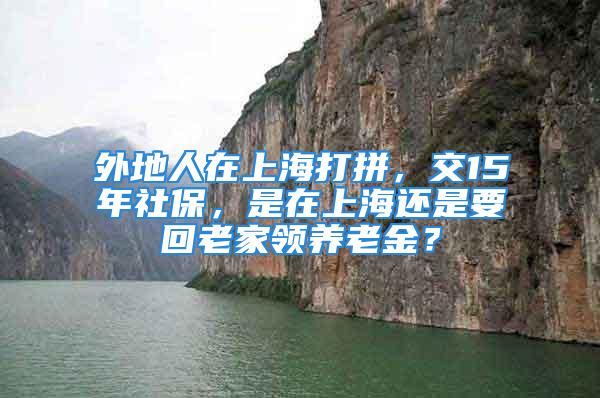 外地人在上海打拼，交15年社保，是在上海还是要回老家领养老金？